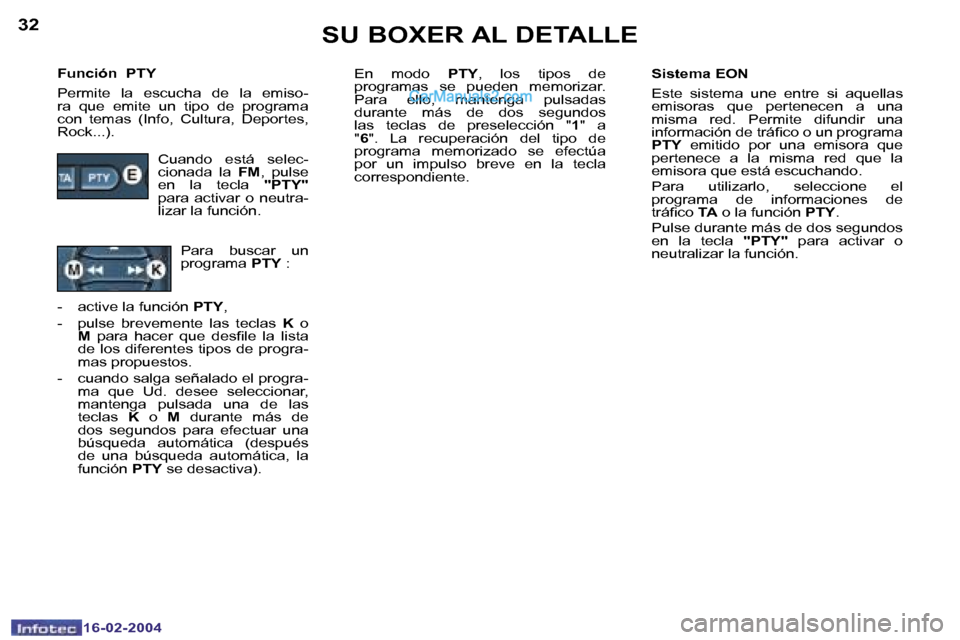 32

SU BOXER AL DETALLE

Función PTY

Permite la escucha de la emisora que emite un tipo de programa con temas (Info, Cultura, Deportes, Rock...).

TA PTY E

Cuando está seleccionada la FM, pulse en la tecla "PTY" para activar o neutralizar la función.

M K

Para buscar un programa PTY :

- active la función PTY,

- pulse brevemente las teclas K o M para hacer que desfile la lista de los diferentes tipos de programas propuestos.

- cuando salga señalado el programa que Ud. desee seleccionar, mantenga pulsada una de las teclas K o M durante más de dos segundos para efectuar una búsqueda automática (después de una búsqueda automática, la función PTY se desactiva).

En modo PTY, los tipos de programas se pueden memorizar. Para ello, mantenga pulsadas durante más de dos segundos las teclas de preselección "1" a "6". La recuperación del tipo de programa memorizado se efectúa por un impulso breve en la tecla correspondiente.

CarManuals2.com

Sistema EON

Este sistema une entre si aquellas emisoras que pertenecen a una misma red. Permite difundir una información de tráfico o un programa PTY emitido por una emisora que pertenece a la misma red que la emisora que está escuchando.

Para utilizarlo, seleccione el programa de informaciones de tráfico TA o la función PTY.

Pulse durante más de dos segundos en la tecla "PTY" para activar o neutralizar la función.

Infotec 16-02-2004

carmanualsonline.info